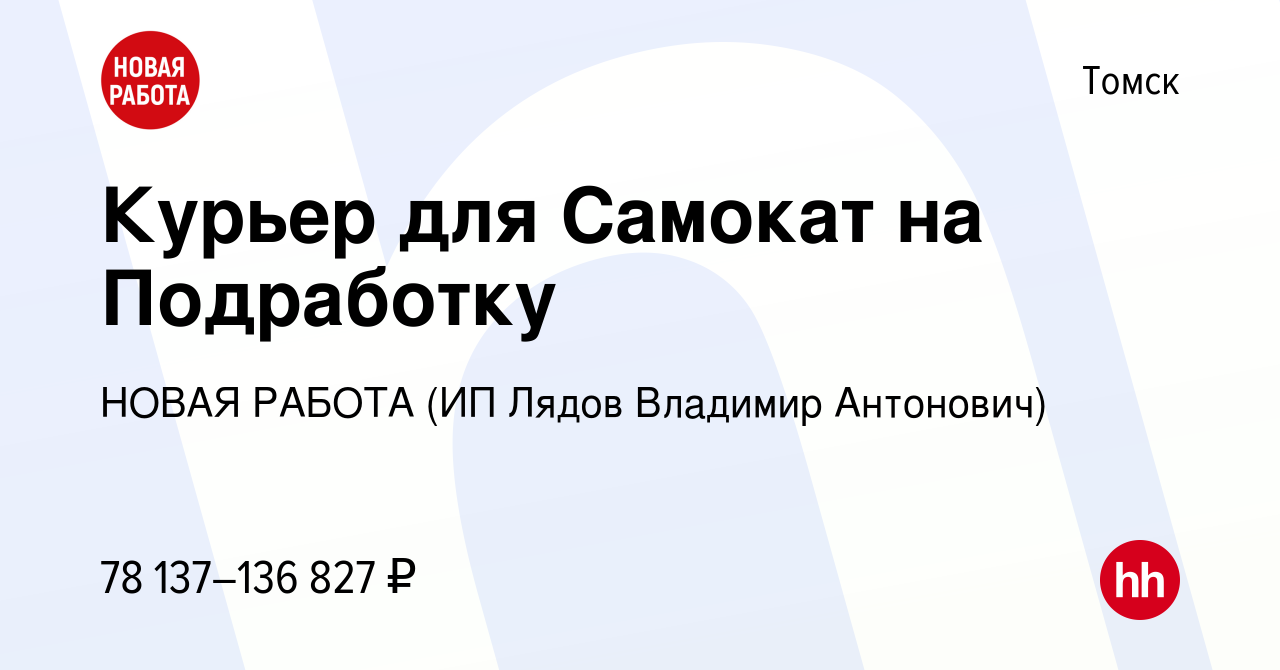 НОВАЯ РАБОТА

Томск

Курьер для Самокат на Подработку

НОВАЯ РАБОТА (ИП Лядов Владимир Антонович)

78 137–136 827 ₽

hh